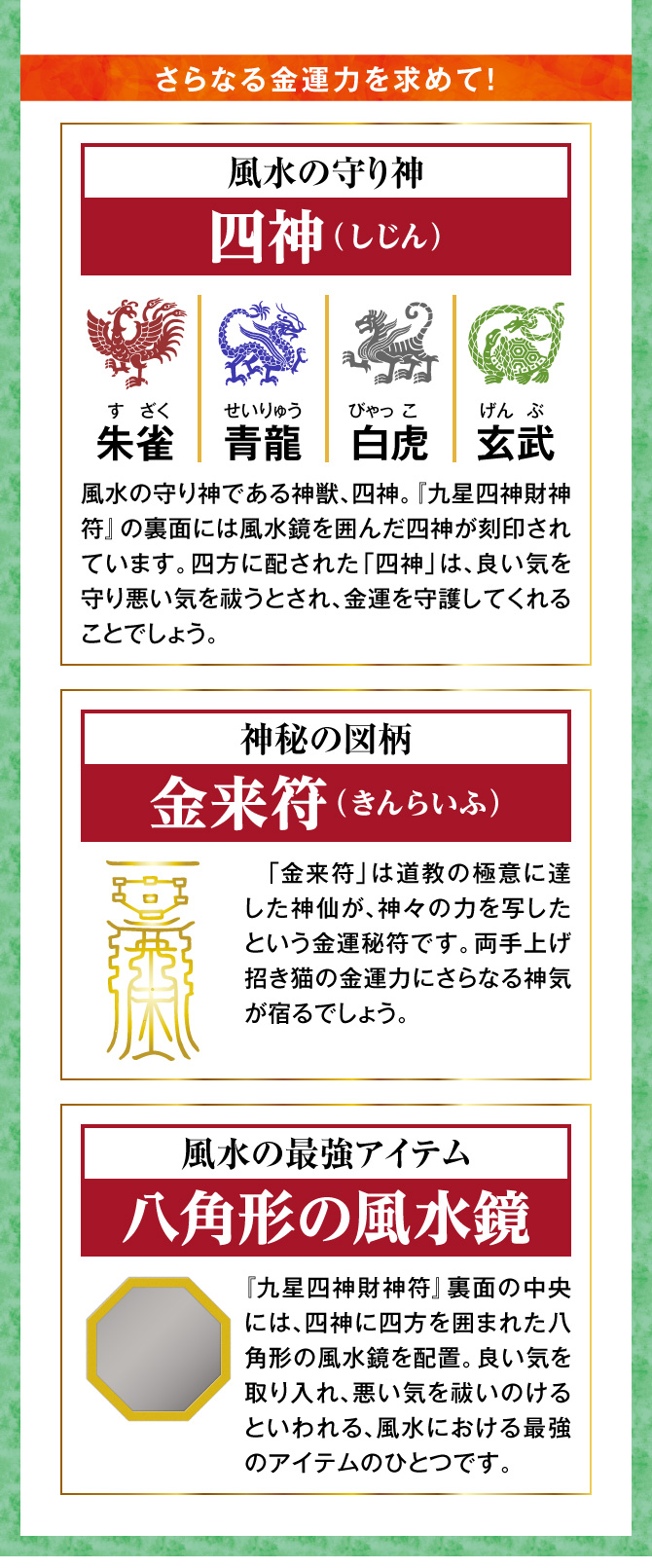 さらなる金運力を求めて!

風水の守り神

四神(しじん)

すざく
朱雀

せいりゅう
青龍

びゃっこ
白虎

げんぶ
玄武

風水の守り神である神獣、四神。『九星四神財神符』の裏面には風水鏡を囲んだ四神が刻印されています。四方に配された「四神」は、良い気を守り悪い気を祓うとされ、金運を守護してくれることでしょう。

神秘の図柄

金来符(きんらいふ)

「金来符」は道教の極意に達した神仙が、神々の力を写したという金運秘符です。両手上げ招き猫の金運力にさらなる神気が宿るでしょう。

風水の最強アイテム

八角形の風水鏡

『九星四神財神符』裏面の中央には、四神に四方を囲まれた八角形の風水鏡を配置。良い気を取り入れ、悪い気を祓いのけるといわれる、風水における最強のアイテムのひとつです。